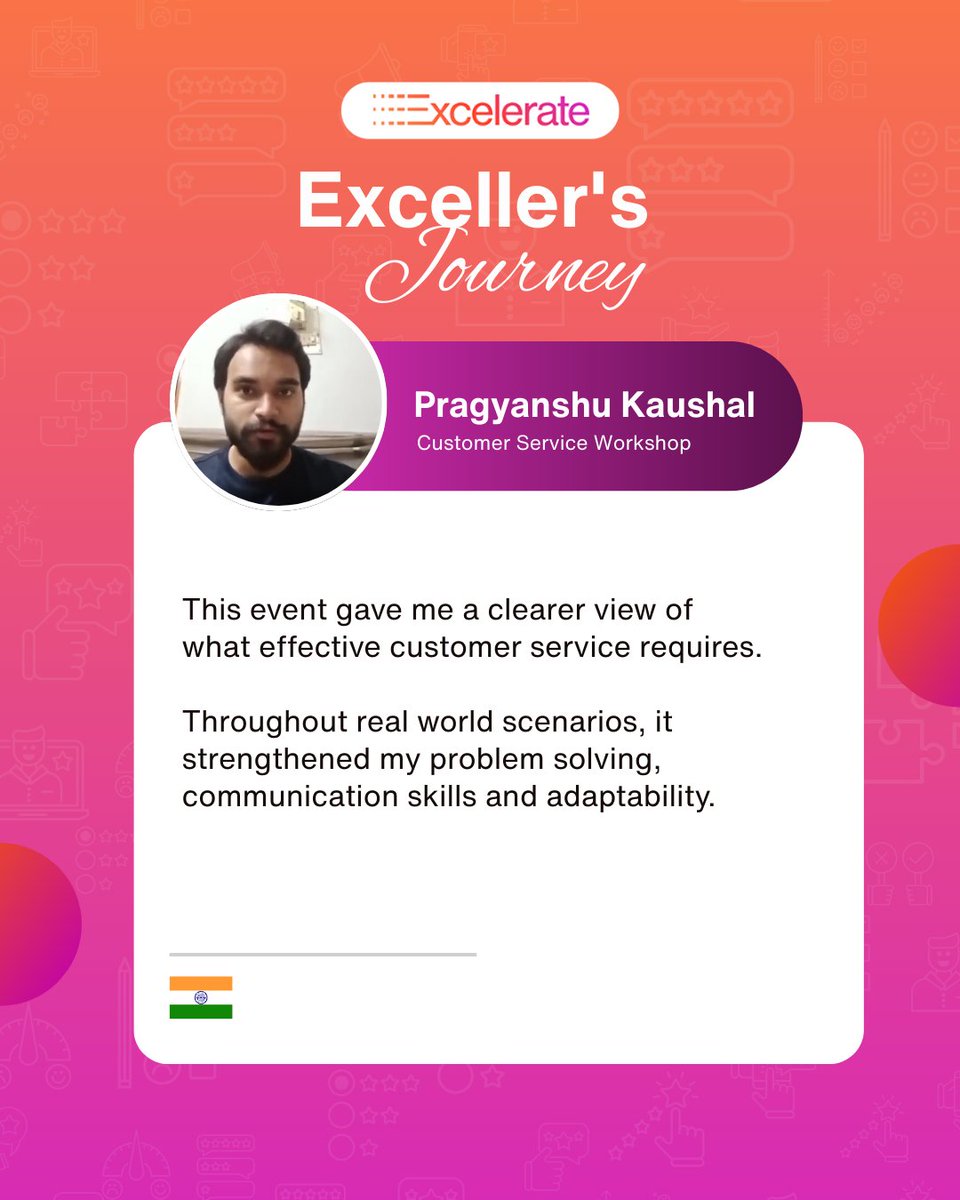 Excelerate

Exceller's Journey

Pragyanshu Kaushal
Customer Service Workshop

This event gave me a clearer view of what effective customer service requires.

Throughout real world scenarios, it strengthened my problem solving, communication skills and adaptability.